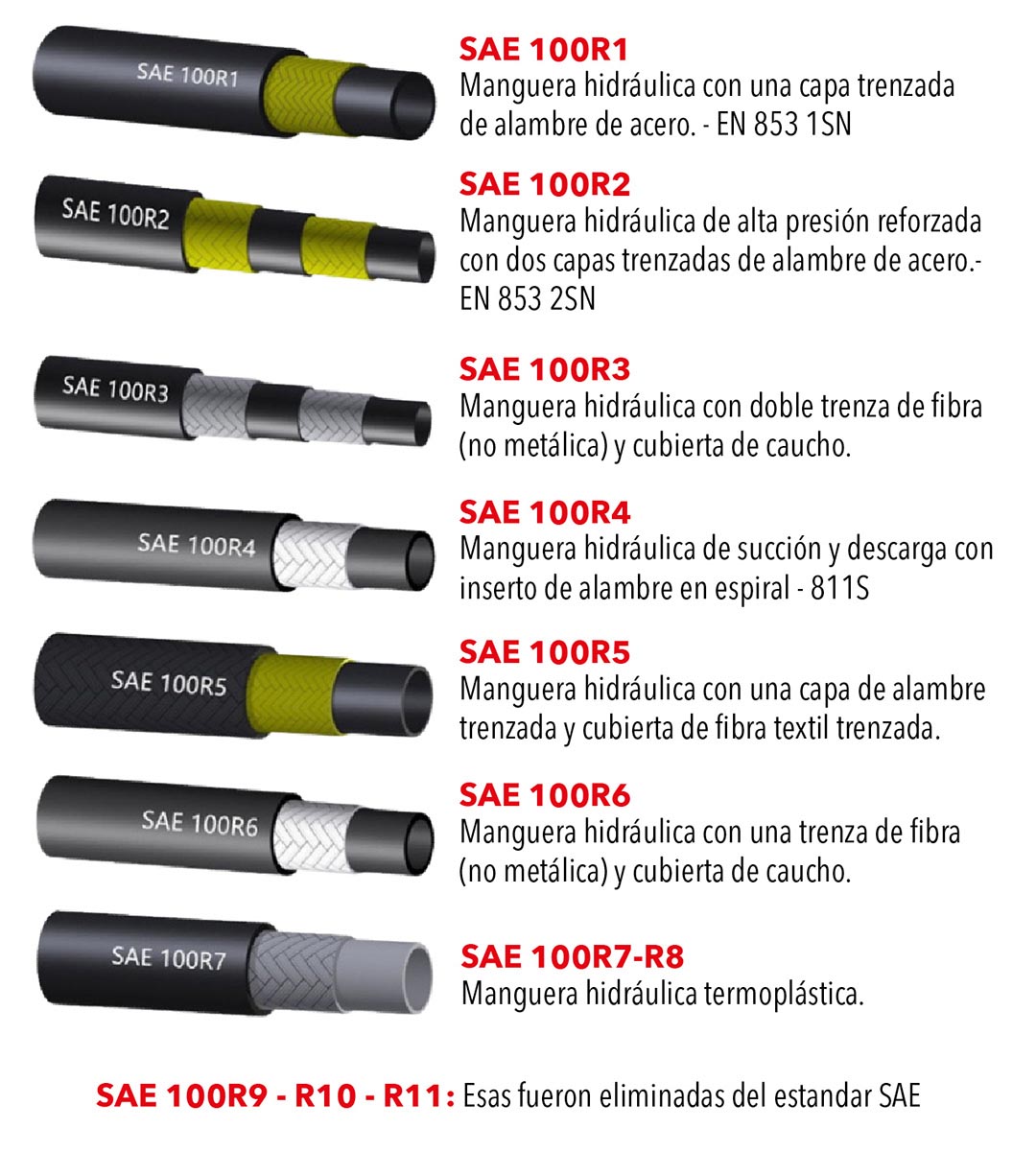 SAE 100R1

SAE 100R1
Manguera hidráulica con una capa trenzada de alambre de acero. - EN 853 1SN

SAE 100R2

SAE 100R2
Manguera hidráulica de alta presión reforzada con dos capas trenzadas de alambre de acero.- EN 853 2SN

SAE 100R3

SAE 100R3
Manguera hidráulica con doble trenza de fibra (no metálica) y cubierta de caucho.

SAE 100R4

SAE 100R4
Manguera hidráulica de succión y descarga con inserto de alambre en espiral - 811S

SAE 100R5

SAE 100R5
Manguera hidráulica con una capa de alambre trenzada y cubierta de fibra textil trenzada.

SAE 100R6

SAE 100R6
Manguera hidráulica con una trenza de fibra (no metálica) y cubierta de caucho.

SAE 100R7

SAE 100R7-R8
Manguera hidráulica termoplástica.

SAE 100R9 - R10 - R11: Esas fueron eliminadas del estandar SAE